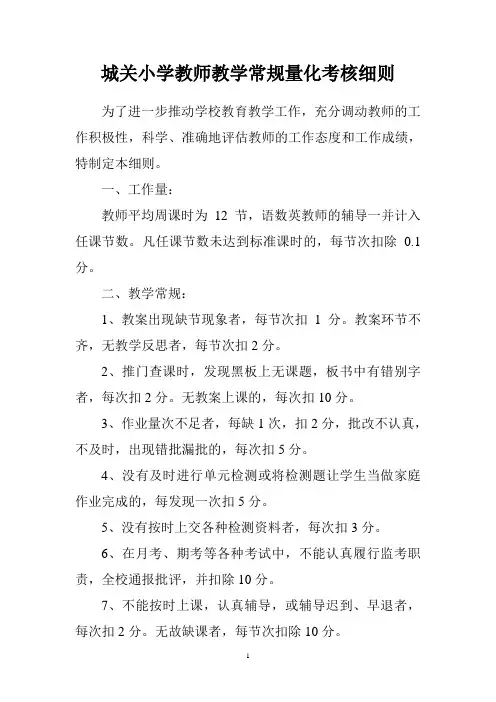 城关小学教师教学常规量化考核细则

为了进一步推动学校教育教学工作，充分调动教师的工作积极性，科学、准确地评估教师的工作态度和工作成绩，特制定本细则。

一、工作量：

教师平均周课时为 12 节，语数英教师的辅导一并计入任课节数。凡任课节数未达到标准课时的，每节次扣除 0.1 分。

二、教学常规：

1、教案出现缺节现象者，每节次扣 1 分。教案环节不齐，无教学反思者，每节次扣 2 分。

2、推门查课时，发现黑板上无课题，板书中有错别字者，每次扣 2 分。无教案上课的，每次扣 10 分。

3、作业量次不足者，每缺 1 次，扣 2 分，批改不认真，不及时，出现错批漏批的，每次扣 5 分。

4、没有及时进行单元检测或将检测题让学生当做家庭作业完成的，每发现一次扣 5 分。

5、没有按时上交各种检测资料者，每次扣 3 分。

6、在月考、期考等各种考试中，不能认真履行监考职责，全校通报批评，并扣除 10 分。

7、不能按时上课，认真辅导，或辅导迟到、早退者，每次扣 2 分。无故缺课者，每节次扣除 10 分。

1